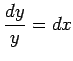 $\frac{dy}{y} = dx$